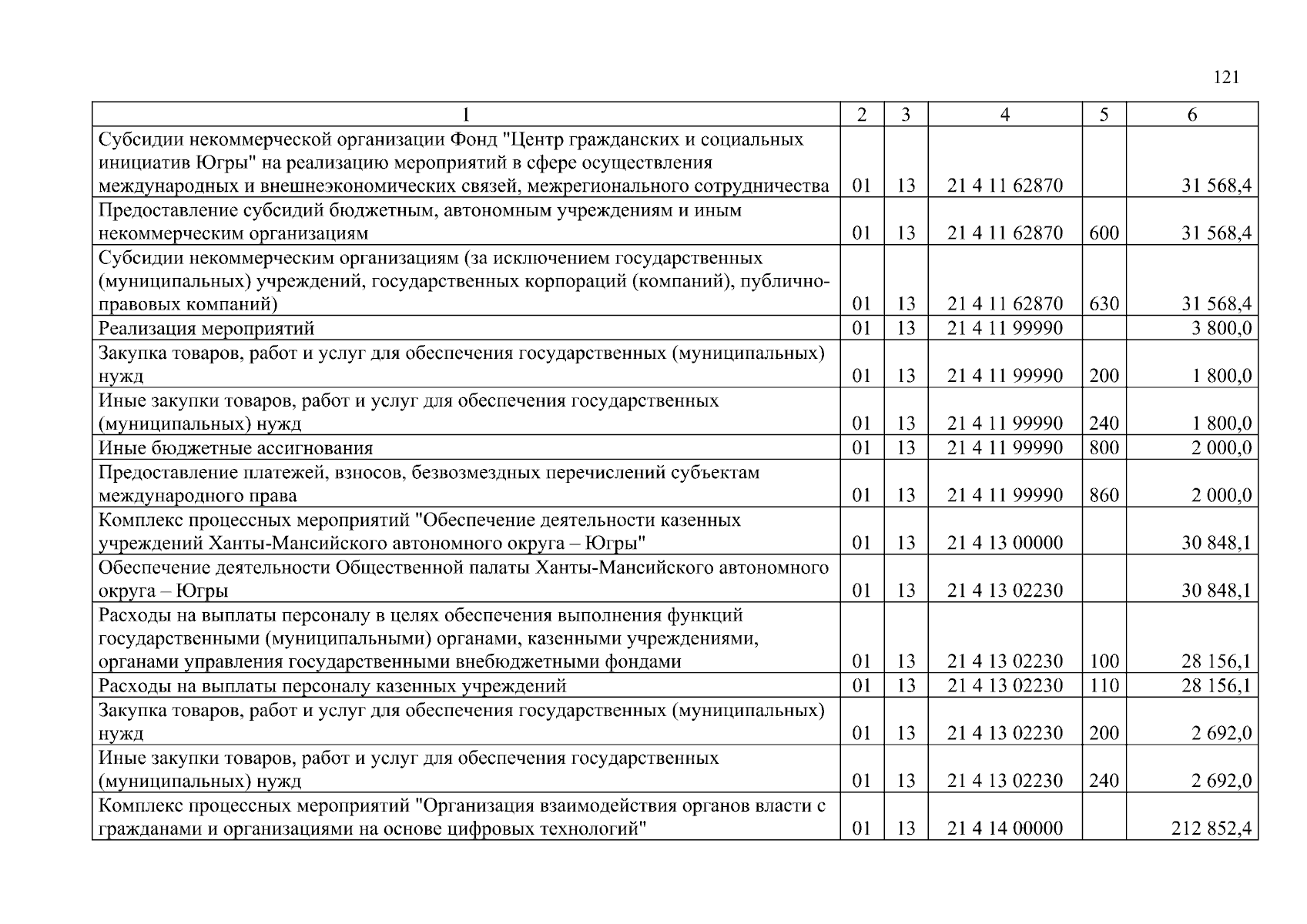 121

| 1 | 2 | 3 | 4 | 5 | 6 |
|---|---|---|---|---|---|
| Субсидии некоммерческой организации Фонд "Центр гражданских и социальных инициатив Югры" на реализацию мероприятий в сфере осуществления международных и внешнеэкономических связей, межрегионального сотрудничества | 01 | 13 | 21 4 11 62870 | | 31 568,4 |
| Предоставление субсидий бюджетным, автономным учреждениям и иным некоммерческим организациям | 01 | 13 | 21 4 11 62870 | 600 | 31 568,4 |
| Субсидии некоммерческим организациям (за исключением государственных (муниципальных) учреждений, государственных корпораций (компаний), публично-правовых компаний) | 01 | 13 | 21 4 11 62870 | 630 | 31 568,4 |
| Реализация мероприятий | 01 | 13 | 21 4 11 99990 | | 3 800,0 |
| Закупка товаров, работ и услуг для обеспечения государственных (муниципальных) нужд | 01 | 13 | 21 4 11 99990 | 200 | 1 800,0 |
| Иные закупки товаров, работ и услуг для обеспечения государственных (муниципальных) нужд | 01 | 13 | 21 4 11 99990 | 240 | 1 800,0 |
| Иные бюджетные ассигнования | 01 | 13 | 21 4 11 99990 | 800 | 2 000,0 |
| Предоставление платежей, взносов, безвозмездных перечислений субъектам международного права | 01 | 13 | 21 4 11 99990 | 860 | 2 000,0 |
| Комплекс процессных мероприятий "Обеспечение деятельности казенных учреждений Ханты-Мансийского автономного округа – Югры" | 01 | 13 | 21 4 13 00000 | | 30 848,1 |
| Обеспечение деятельности Общественной палаты Ханты-Мансийского автономного округа – Югры | 01 | 13 | 21 4 13 02230 | | 30 848,1 |
| Расходы на выплаты персоналу в целях обеспечения выполнения функций государственными (муниципальными) органами, казенными учреждениями, органами управления государственными внебюджетными фондами | 01 | 13 | 21 4 13 02230 | 100 | 28 156,1 |
| Расходы на выплаты персоналу казенных учреждений | 01 | 13 | 21 4 13 02230 | 110 | 28 156,1 |
| Закупка товаров, работ и услуг для обеспечения государственных (муниципальных) нужд | 01 | 13 | 21 4 13 02230 | 200 | 2 692,0 |
| Иные закупки товаров, работ и услуг для обеспечения государственных (муниципальных) нужд | 01 | 13 | 21 4 13 02230 | 240 | 2 692,0 |
| Комплекс процессных мероприятий "Организация взаимодействия органов власти с гражданами и организациями на основе цифровых технологий" | 01 | 13 | 21 4 14 00000 | | 212 852,4 |